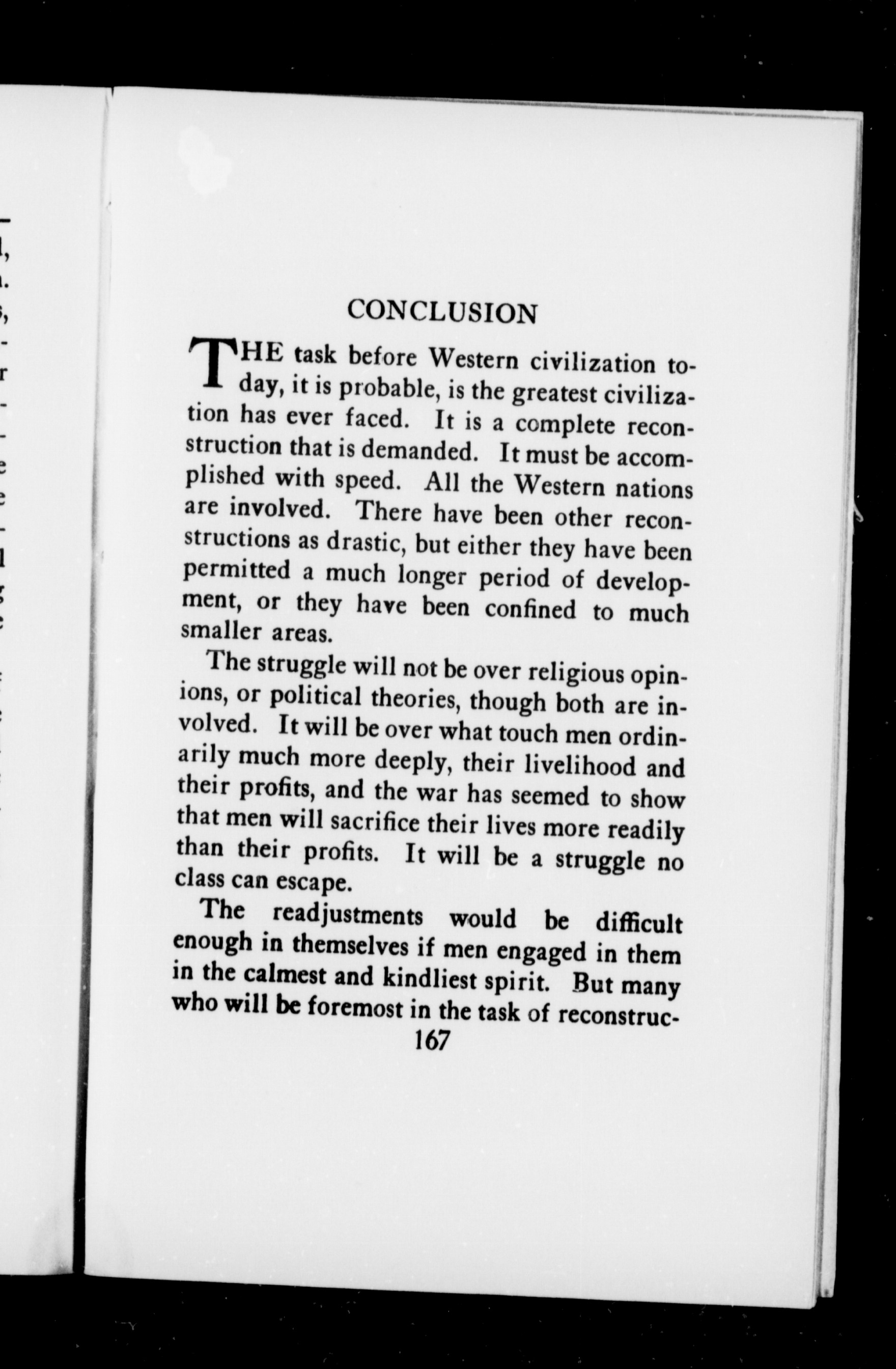 CONCLUSION

THE task before Western civilization today, it is probable, is the greatest civilization has ever faced. It is a complete reconstruction that is demanded. It must be accomplished with speed. All the Western nations are involved. There have been other reconstructions as drastic, but either they have been permitted a much longer period of development, or they have been confined to much smaller areas.

The struggle will not be over religious opinions, or political theories, though both are involved. It will be over what touch men ordinarily much more deeply, their livelihood and their profits, and the war has seemed to show that men will sacrifice their lives more readily than their profits. It will be a struggle no class can escape.

The readjustments would be difficult enough in themselves if men engaged in them in the calmest and kindliest spirit. But many who will be foremost in the task of reconstruc-

167